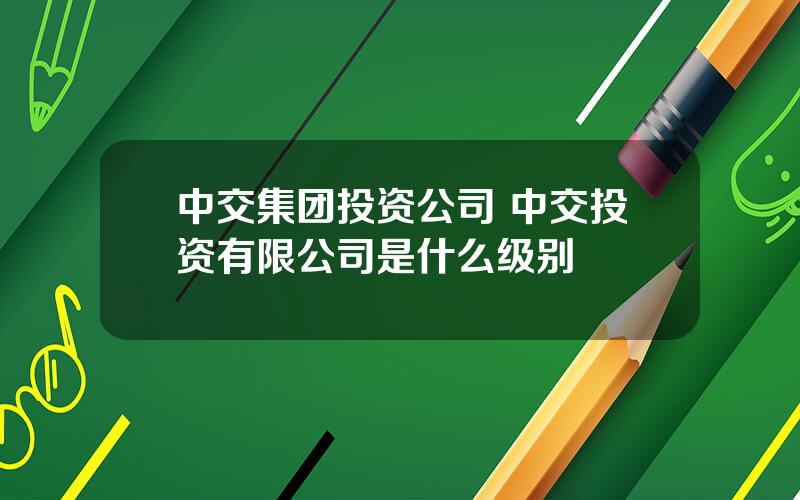 中交集团投资公司 中交投资有限公司是什么级别